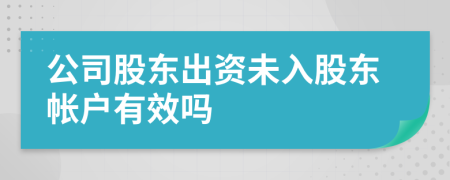 公司股东出资未入股东帐户有效吗